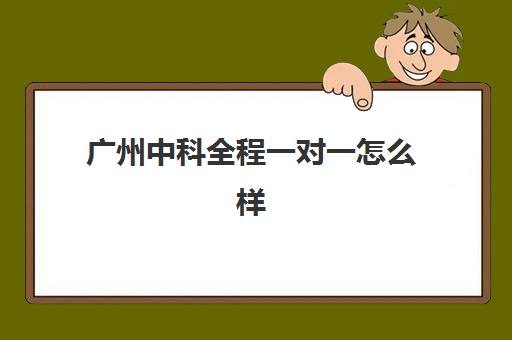 广州中科全程一对一怎么样